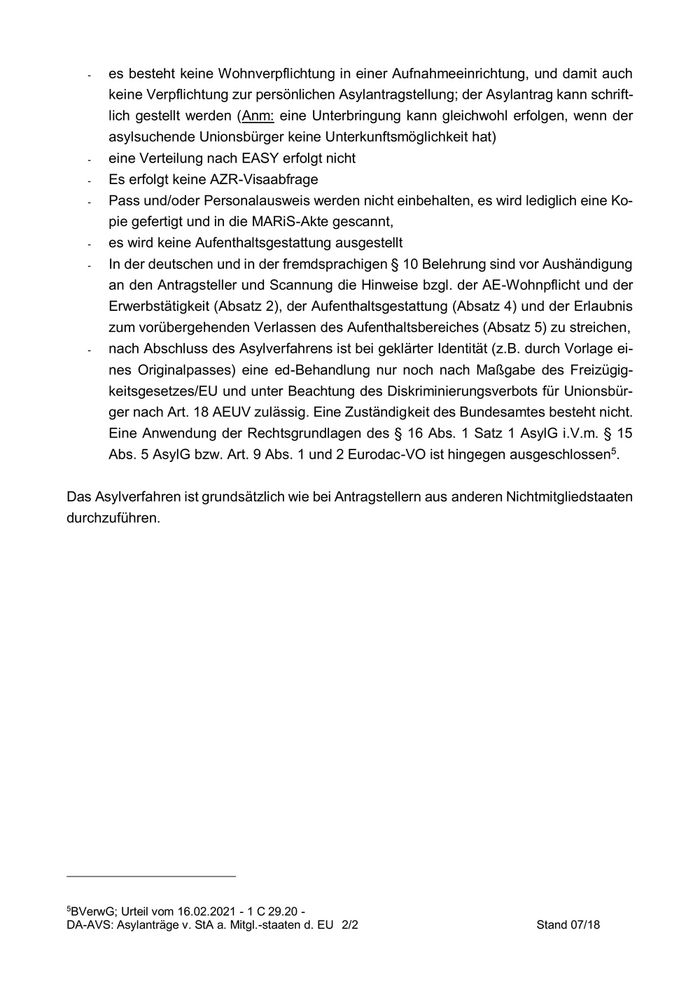 - es besteht keine Wohnverpflichtung in einer Aufnahmeeinrichtung, und damit auch keine Verpflichtung zur persönlichen Asylantragstellung; der Asylantrag kann schriftlich gestellt werden (Anm: eine Unterbringung kann gleichwohl erfolgen, wenn der asylsuchende Unionsbürger keine Unterkunftsmöglichkeit hat)
- eine Verteilung nach EASY erfolgt nicht
- Es erfolgt keine AZR-Visaabfrage
- Pass und/oder Personalausweis werden nicht einbehalten, es wird lediglich eine Kopie gefertigt und in die MARiS-Akte gescannt,
- es wird keine Aufenthaltsgestattung ausgestellt
- In der deutschen und in der fremdsprachigen § 10 Belehrung sind vor Aushändigung an den Antragsteller und Scannung die Hinweise bzgl. der AE-Wohnpflicht und der Erwerbstätigkeit (Absatz 2), der Aufenthaltsgestattung (Absatz 4) und der Erlaubnis zum vorübergehenden Verlassen des Aufenthaltsbereiches (Absatz 5) zu streichen,
- nach Abschluss des Asylverfahrens ist bei geklärter Identität (z.B. durch Vorlage eines Originalpasses) eine ed-Behandlung nur noch nach Maßgabe des Freizügigkeitsgesetzes/EU und unter Beachtung des Diskriminierungsverbots für Unionsbürger nach Art. 18 AEUV zulässig. Eine Zuständigkeit des Bundesamtes besteht nicht. Eine Anwendung der Rechtsgrundlagen des § 16 Abs. 1 Satz 1 AsylG i.V.m. § 15 Abs. 5 AsylG bzw. Art. 9 Abs. 1 und 2 Eurodac-VO ist hingegen ausgeschlossen$^5$.

Das Asylverfahren ist grundsätzlich wie bei Antragstellern aus anderen Nichtmitgliedstaaten durchzuführen.

$^5$BVerwG; Urteil vom 16.02.2021 - 1 C 29.20 -
DA-AVS: Asylanträge v. StA a. Mitgl.-staaten d. EU 2/2 Stand 07/18